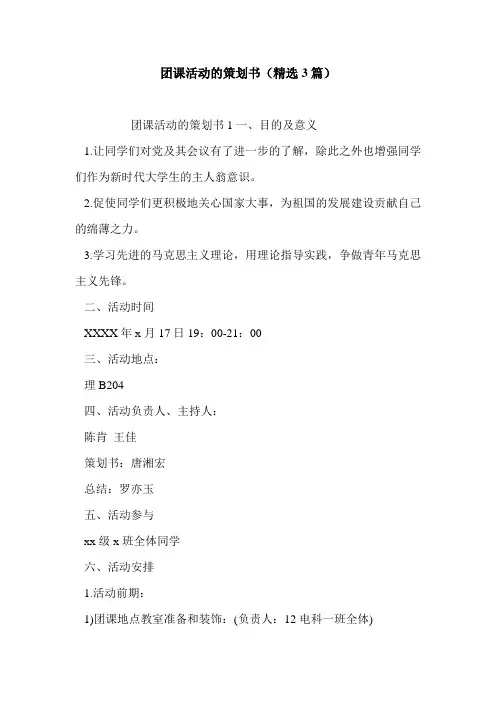 团课活动的策划书（精选3篇）

团课活动的策划书1 一、目的及意义

1.让同学们对党及其会议有了进一步的了解，除此之外也增强同学们作为新时代大学生的主人翁意识。

2.促使同学们更积极地关心国家大事，为祖国的发展建设贡献自己的绵薄之力。

3.学习先进的马克思主义理论，用理论指导实践，争做青年马克思主义先锋。

二、活动时间

XXXX年x月17日19：00-21：00

三、活动地点：

理B204

四、活动负责人、主持人：

陈肯 王佳

策划书：唐湘宏

总结：罗亦玉

五、活动参与

xx级x班全体同学

六、活动安排

1.活动前期：

1)团课地点教室准备和装饰：(负责人：12电科一班全体)